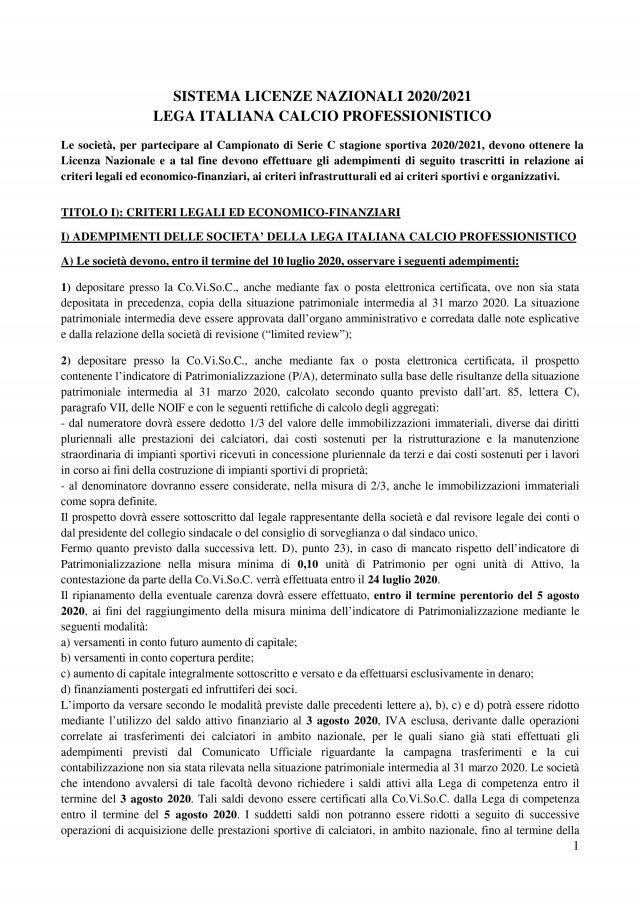 SISTEMA LICENZE NAZIONALI 2020/2021
LEGA ITALIANA CALCIO PROFESSIONISTICO

Le società, per partecipare al Campionato di Serie C stagione sportiva 2020/2021, devono ottenere la Licenza Nazionale e a tal fine devono effettuare gli adempimenti di seguito trascritti in relazione ai criteri legali ed economico-finanziari, ai criteri infrastrutturali ed ai criteri sportivi e organizzativi.

TITOLO I): CRITERI LEGALI ED ECONOMICO-FINANZIARI

I) ADEMPIMENTI DELLE SOCIETA' DELLA LEGA ITALIANA CALCIO PROFESSIONISTICO

A) Le società devono, entro il termine del 10 luglio 2020, osservare i seguenti adempimenti:

1) depositare presso la Co.Vi.So.C., anche mediante fax o posta elettronica certificata, ove non sia stata depositata in precedenza, copia della situazione patrimoniale intermedia al 31 marzo 2020. La situazione patrimoniale intermedia deve essere approvata dall'organo amministrativo e corredata dalle note esplicative e dalla relazione della società di revisione ("limited review");

2) depositare presso la Co.Vi.So.C., anche mediante fax o posta elettronica certificata, il prospetto contenente l'indicatore di Patrimonializzazione (P/A), determinato sulla base delle risultanze della situazione patrimoniale intermedia al 31 marzo 2020, calcolato secondo quanto previsto dall'art. 85, lettera C), paragrafo VII, delle NOIF e con le seguenti rettifiche di calcolo degli aggregati:
- dal numeratore dovrà essere dedotto 1/3 del valore delle immobilizzazioni immateriali, diverse dai diritti pluriennali alle prestazioni dei calciatori, dai costi sostenuti per la ristrutturazione e la manutenzione straordinaria di impianti sportivi ricevuti in concessione pluriennale da terzi e dai costi sostenuti per i lavori in corso ai fini della costruzione di impianti sportivi di proprietà;
- al denominatore dovranno essere considerate, nella misura di 2/3, anche le immobilizzazioni immateriali come sopra definite.
Il prospetto dovrà essere sottoscritto dal legale rappresentante della società e dal revisore legale dei conti o dal presidente del collegio sindacale o del consiglio di sorveglianza o dal sindaco unico.
Fermo quanto previsto dalla successiva lett. D), punto 23), in caso di mancato rispetto dell'indicatore di Patrimonializzazione nella misura minima di 0,10 unità di Patrimonio per ogni unità di Attivo, la contestazione da parte della Co.Vi.So.C. verrà effettuata entro il 24 luglio 2020.
Il ripianamento della eventuale carenza dovrà essere effettuato, entro il termine perentorio del 5 agosto 2020, ai fini del raggiungimento della misura minima dell'indicatore di Patrimonializzazione mediante le seguenti modalità:
a) versamenti in conto futuro aumento di capitale;
b) versamenti in conto copertura perdite;
c) aumento di capitale integralmente sottoscritto e versato e da effettuarsi esclusivamente in denaro;
d) finanziamenti postergati ed infruttiferi dei soci.
L'importo da versare secondo le modalità previste dalle precedenti lettere a), b), c) e d) potrà essere ridotto mediante l'utilizzo del saldo attivo finanziario al 3 agosto 2020, IVA esclusa, derivante dalle operazioni correlate ai trasferimenti dei calciatori in ambito nazionale, per le quali siano già stati effettuati gli adempimenti previsti dal Comunicato Ufficiale riguardante la campagna trasferimenti e la cui contabilizzazione non sia stata rilevata nella situazione patrimoniale intermedia al 31 marzo 2020. Le società che intendono avvalersi di tale facoltà devono richiedere i saldi attivi alla Lega di competenza entro il termine del 3 agosto 2020. Tali saldi devono essere certificati alla Co.Vi.So.C. dalla Lega di competenza entro il termine del 5 agosto 2020. I suddetti saldi non potranno essere ridotti a seguito di successive operazioni di acquisizione delle prestazioni sportive di calciatori, in ambito nazionale, fino al termine della

1